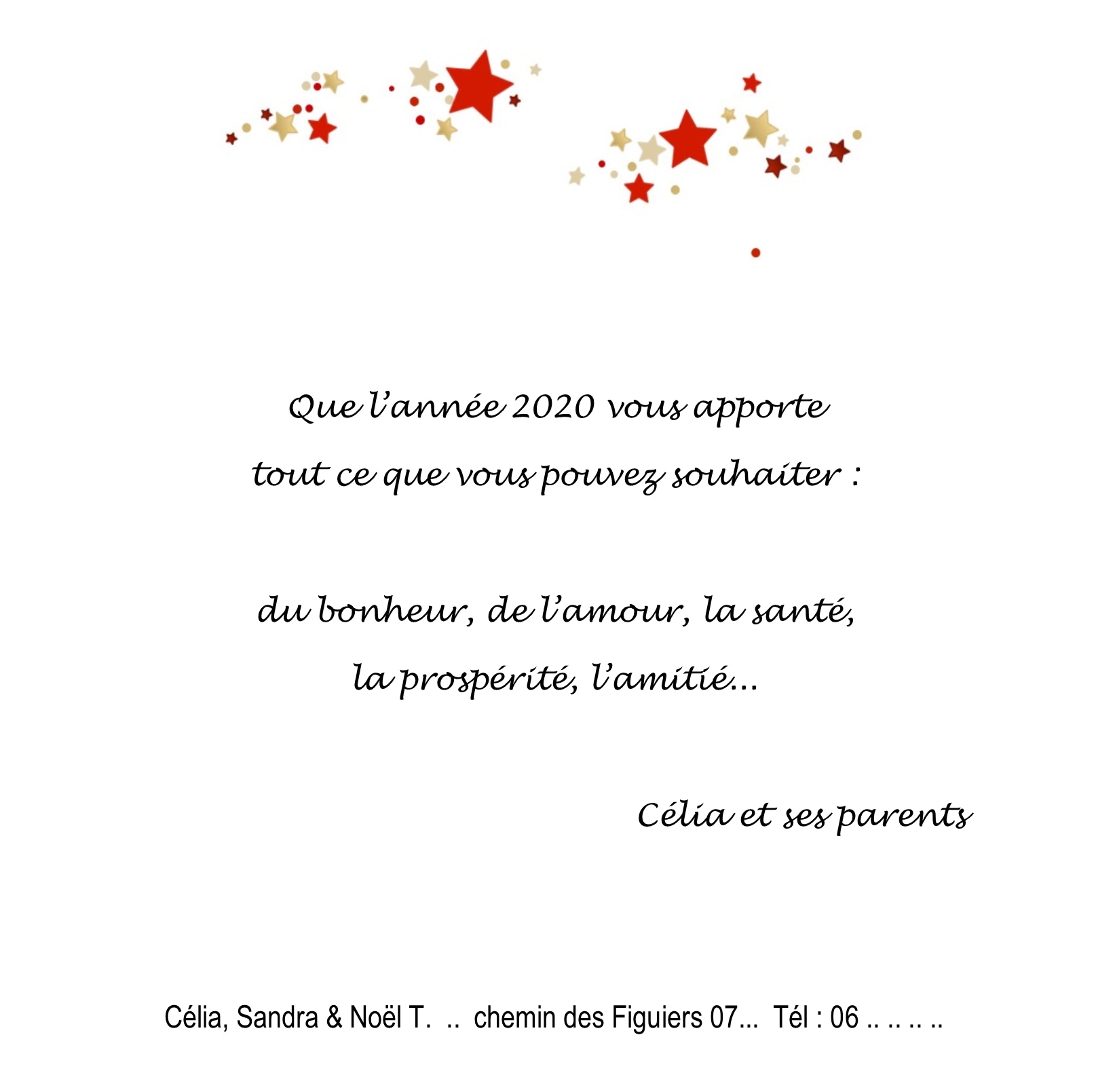 Que l'année 2020 vous apporte
tout ce que vous pouvez souhaiter :

du bonheur, de l'amour, la santé,
la prospérité, l'amitié...

Célia et ses parents

Célia, Sandra & Noël T. .. chemin des Figuiers 07... Tél : 06 .. .. .. ..